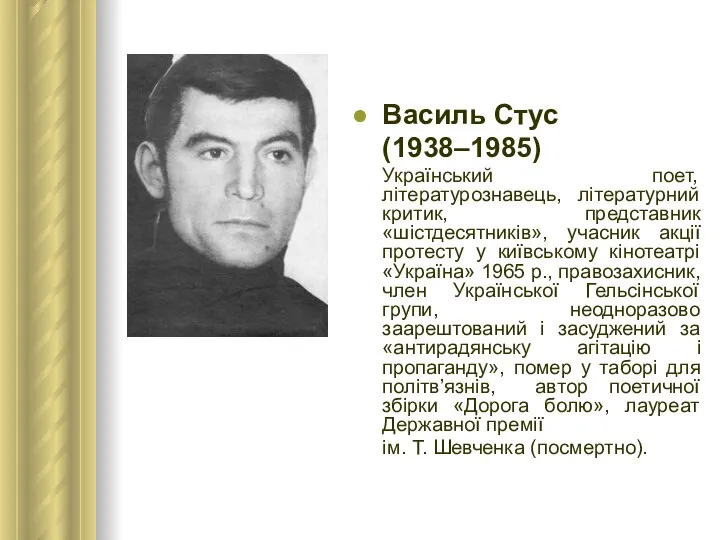 Василь Стус (1938–1985)

Український поет, літературознавець, літературний критик, представник «шістдесятників», учасник акції протесту у київському кінотеатрі «Україна» 1965 р., правозахисник, член Української Гельсінської групи, неодноразово заарештований і засуджений за «антирадянську агітацію і пропаганду», помер у таборі для політв’язнів, автор поетичної збірки «Дорога болю», лауреат Державної премії

ім. Т. Шевченка (посмертно).